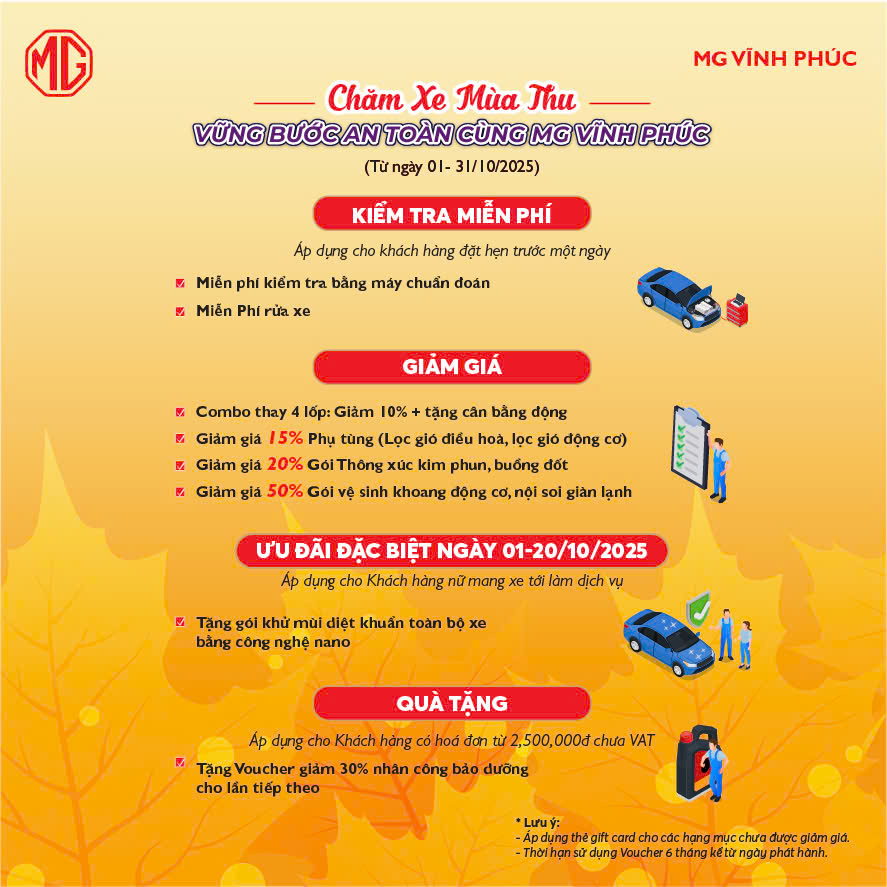 MG

MG VĨNH PHÚC

Chăm Xe Mùa Thu
VỮNG BƯỚC AN TOÀN CÙNG MG VĨNH PHÚC
(Từ ngày 01- 31/10/2025)

KIỂM TRA MIỄN PHÍ

Áp dụng cho khách hàng đặt hẹn trước một ngày

☑ Miễn phí kiểm tra bằng máy chuẩn đoán
☑ Miễn Phí rửa xe

GIẢM GIÁ

☑ Combo thay 4 lốp: Giảm 10% + tặng cân bằng động
☑ Giảm giá 15% Phụ tùng (Lọc gió điều hoà, lọc gió động cơ)
☑ Giảm giá 20% Gói Thông xúc kim phun, buồng đốt
☑ Giảm giá 50% Gói vệ sinh khoang động cơ, nội soi giàn lạnh

ƯU ĐÃI ĐẶC BIỆT NGÀY 01-20/10/2025

Áp dụng cho Khách hàng nữ mang xe tới làm dịch vụ

☑ Tặng gói khử mùi diệt khuẩn toàn bộ xe bằng công nghệ nano

QUÀ TẶNG

Áp dụng cho Khách hàng có hoá đơn từ 2,500,000đ chưa VAT

☑ Tặng Voucher giảm 30% nhân công bảo dưỡng cho lần tiếp theo

* Lưu ý:
- Áp dụng thẻ gift card cho các hạng mục chưa được giảm giá.
- Thời hạn sử dụng Voucher 6 tháng kể từ ngày phát hành.